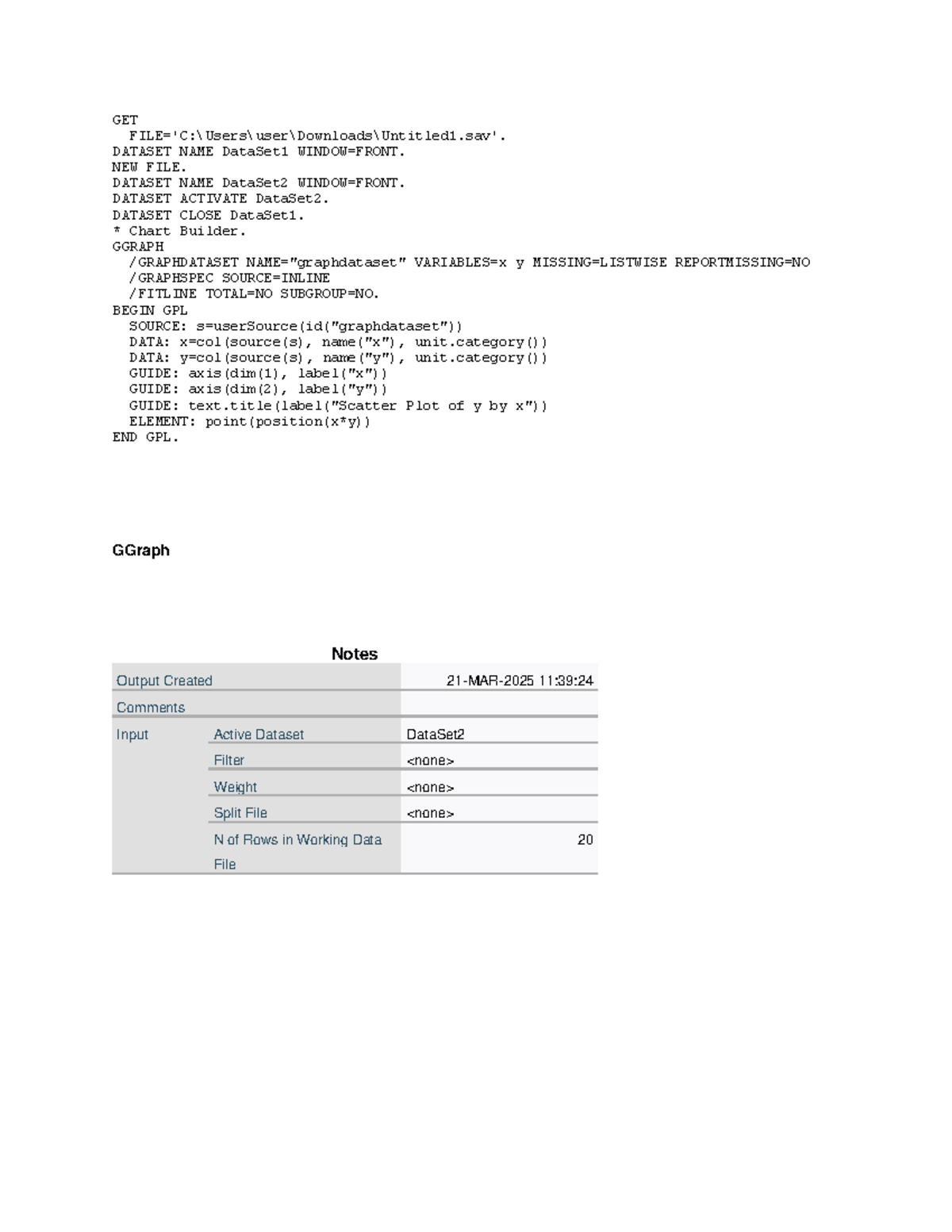 GET
  FILE='C:\Users\user\Downloads\Untitled1.sav'.
DATASET NAME DataSet1 WINDOW=FRONT.
NEW FILE.
DATASET NAME DataSet2 WINDOW=FRONT.
DATASET ACTIVATE DataSet2.
DATASET CLOSE DataSet1.
* Chart Builder.
GGRAPH
  /GRAPHDATASET NAME="graphdataset" VARIABLES=x y MISSING=LISTWISE REPORTMISSING=NO
  /GRAPHSPEC SOURCE=INLINE
  /FITLINE TOTAL=NO SUBGROUP=NO.
BEGIN GPL
  SOURCE: s=userSource(id("graphdataset"))
  DATA: x=col(source(s), name("x"), unit.category())
  DATA: y=col(source(s), name("y"), unit.category())
  GUIDE: axis(dim(1), label("x"))
  GUIDE: axis(dim(2), label("y"))
  GUIDE: text.title(label("Scatter Plot of y by x"))
  ELEMENT: point(position(x*y))
END GPL.

GGraph

Notes

Output Created
21-MAR-2025 11:39:24

Comments

Input
Active Dataset
DataSet2
Filter
<none>
Weight
<none>
Split File
<none>
N of Rows in Working Data File
20